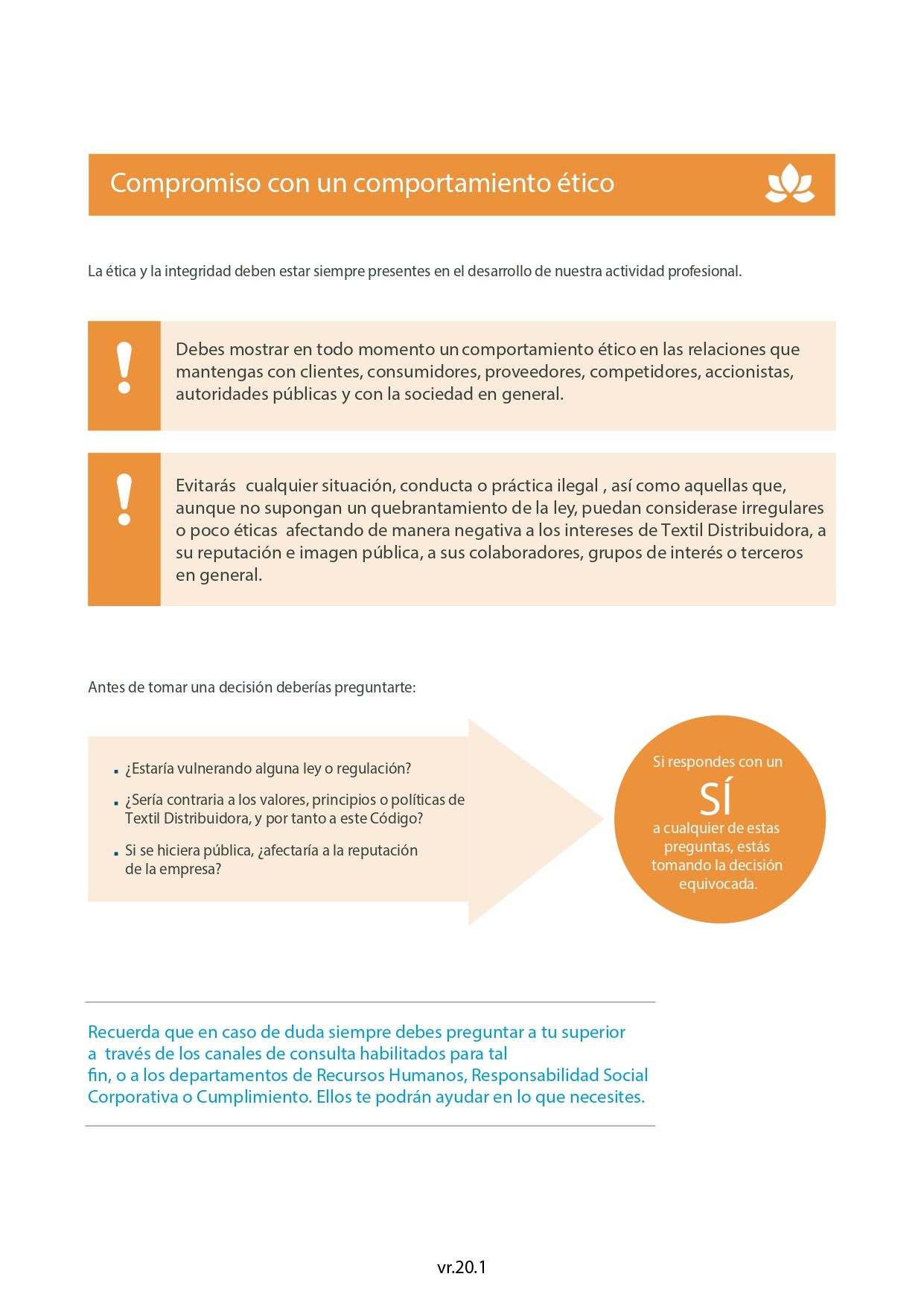 Compromiso con un comportamiento ético

La ética y la integridad deben estar siempre presentes en el desarrollo de nuestra actividad profesional.

!

Debes mostrar en todo momento un comportamiento ético en las relaciones que mantengas con clientes, consumidores, proveedores, competidores, accionistas, autoridades públicas y con la sociedad en general.

!

Evitarás cualquier situación, conducta o práctica ilegal , así como aquellas que, aunque no supongan un quebrantamiento de la ley, puedan considerase irregulares o poco éticas afectando de manera negativa a los intereses de Textil Distribuidora, a su reputación e imagen pública, a sus colaboradores, grupos de interés o terceros en general.

Antes de tomar una decisión deberías preguntarte:

▪ ¿Estaría vulnerando alguna ley o regulación?

▪ ¿Sería contraria a los valores, principios o políticas de Textil Distribuidora, y por tanto a este Código?

▪ Si se hiciera pública, ¿afectaría a la reputación de la empresa?

Si respondes con un
SÍ
a cualquier de estas preguntas, estás tomando la decisión equivocada.

Recuerda que en caso de duda siempre debes preguntar a tu superior a través de los canales de consulta habilitados para tal fin, o a los departamentos de Recursos Humanos, Responsabilidad Social Corporativa o Cumplimiento. Ellos te podrán ayudar en lo que necesites.

vr.20.1